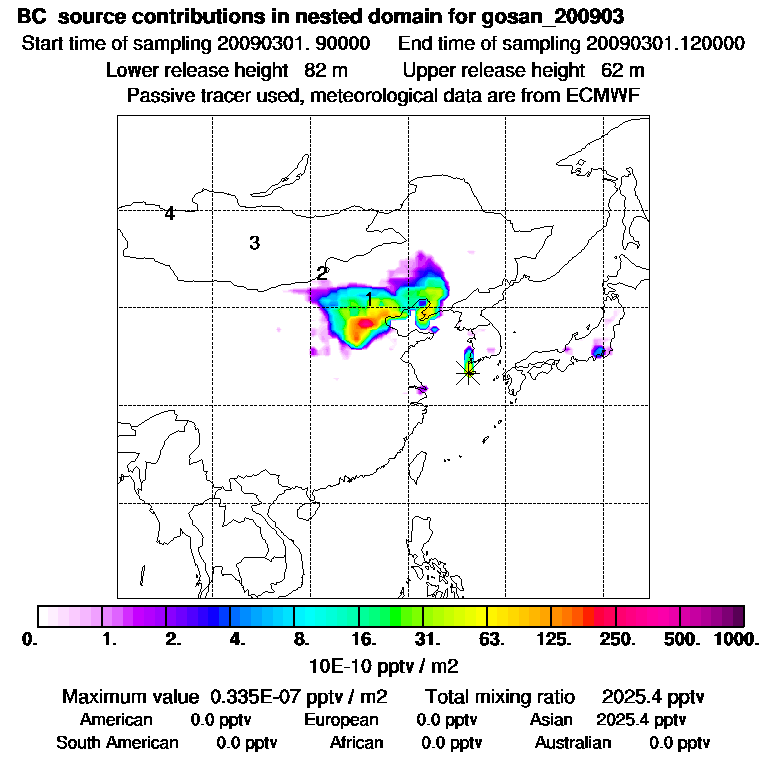 BC source contributions in nested domain for gosan_200903
Start time of sampling 20090301. 90000 End time of sampling 20090301.120000
Lower release height 82 m Upper release height 62 m
Passive tracer used, meteorological data are from ECMWF

4
3
2
1

0. 1. 2. 4. 8. 16. 31. 63. 125. 250. 500. 1000.
10E-10 pptv / m2

Maximum value 0.335E-07 pptv / m2 Total mixing ratio 2025.4 pptv
American 0.0 pptv European 0.0 pptv Asian 2025.4 pptv
South American 0.0 pptv African 0.0 pptv Australian 0.0 pptv